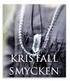 KRISTALL
SMYCKEN